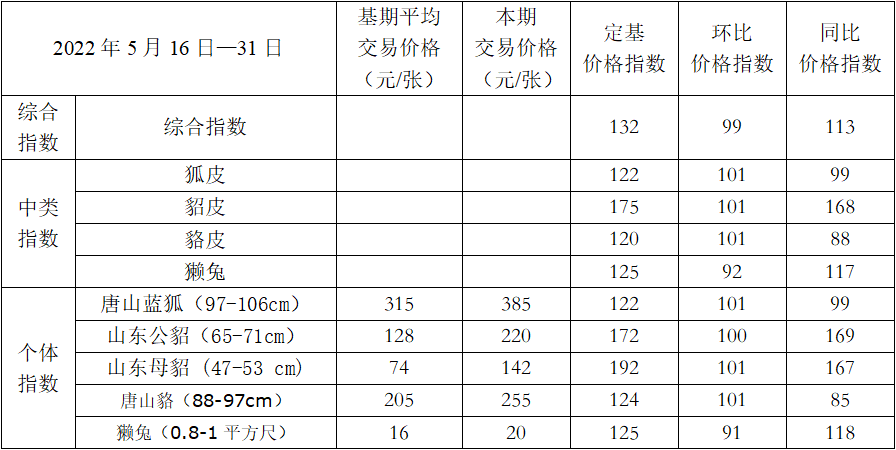 | 2022年5月16日—31日 | | 基期平均交易价格（元/张） | 本期交易价格（元/张） | 定基价格指数 | 环比价格指数 | 同比价格指数 |
|---|---|---|---|---|---|---|
| 综合指数 | 综合指数 | | | 132 | 99 | 113 |
| 中类指数 | 狐皮 | | | 122 | 101 | 99 |
| | 貂皮 | | | 175 | 101 | 168 |
| | 貉皮 | | | 120 | 101 | 88 |
| | 獭兔 | | | 125 | 92 | 117 |
| 个体指数 | 唐山蓝狐（97-106cm） | 315 | 385 | 122 | 101 | 99 |
| | 山东公貂（65-71cm） | 128 | 220 | 172 | 100 | 169 |
| | 山东母貂（47-53 cm） | 74 | 142 | 192 | 101 | 167 |
| | 唐山貉（88-97cm） | 205 | 255 | 124 | 101 | 85 |
| | 獭兔（0.8-1平方尺） | 16 | 20 | 125 | 91 | 118 |